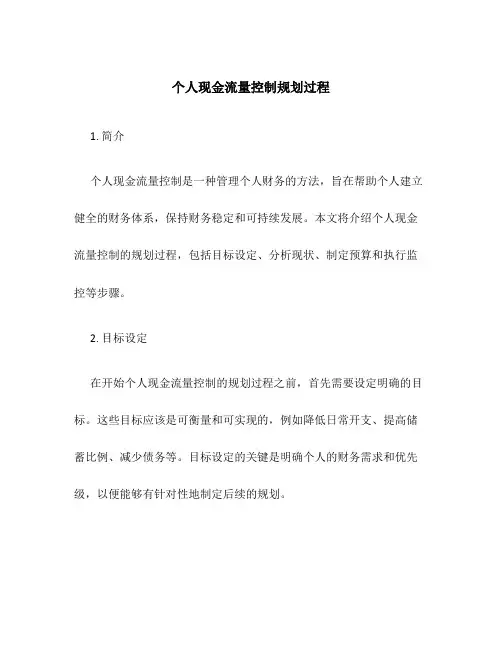 个人现金流量控制规划过程

1. 简介

个人现金流量控制是一种管理个人财务的方法，旨在帮助个人建立健全的财务体系，保持财务稳定和可持续发展。本文将介绍个人现金流量控制的规划过程，包括目标设定、分析现状、制定预算和执行监控等步骤。

2. 目标设定

在开始个人现金流量控制的规划过程之前，首先需要设定明确的目标。这些目标应该是可衡量和可实现的，例如降低日常开支、提高储蓄比例、减少债务等。目标设定的关键是明确个人的财务需求和优先级，以便能够有针对性地制定后续的规划。